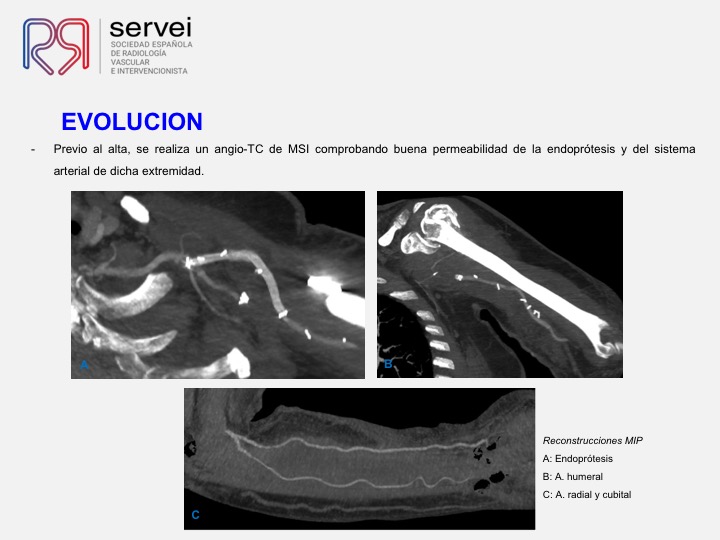 servei
SOCIEDAD ESPAÑOLA
DE RADIOLOGÍA
VASCULAR
E INTERVENCIONISTA

EVOLUCION

- Previo al alta, se realiza un angio-TC de MSI comprobando buena permeabilidad de la endoprótesis y del sistema arterial de dicha extremidad.

A

B

C

Reconstrucciones MIP
A: Endoprótesis
B: A. humeral
C: A. radial y cubital